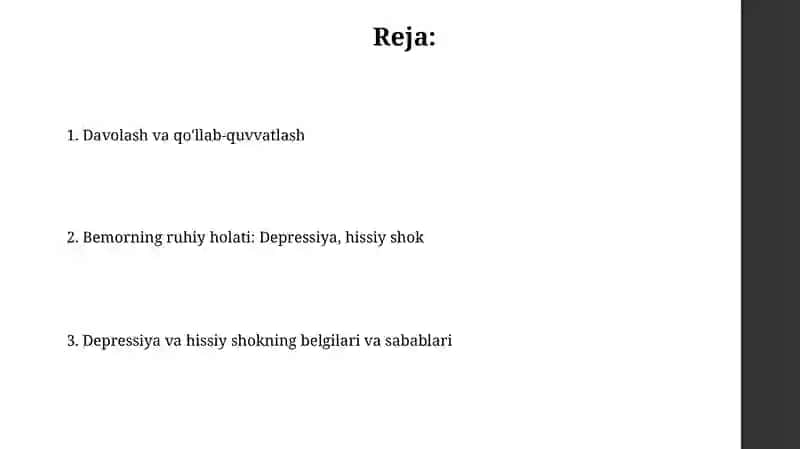 Reja:

1. Davolash va qo'llab-quvvatlash

2. Bemorning ruhiy holati: Depressiya, hissiy shok

3. Depressiya va hissiy shokning belgilari va sabablari